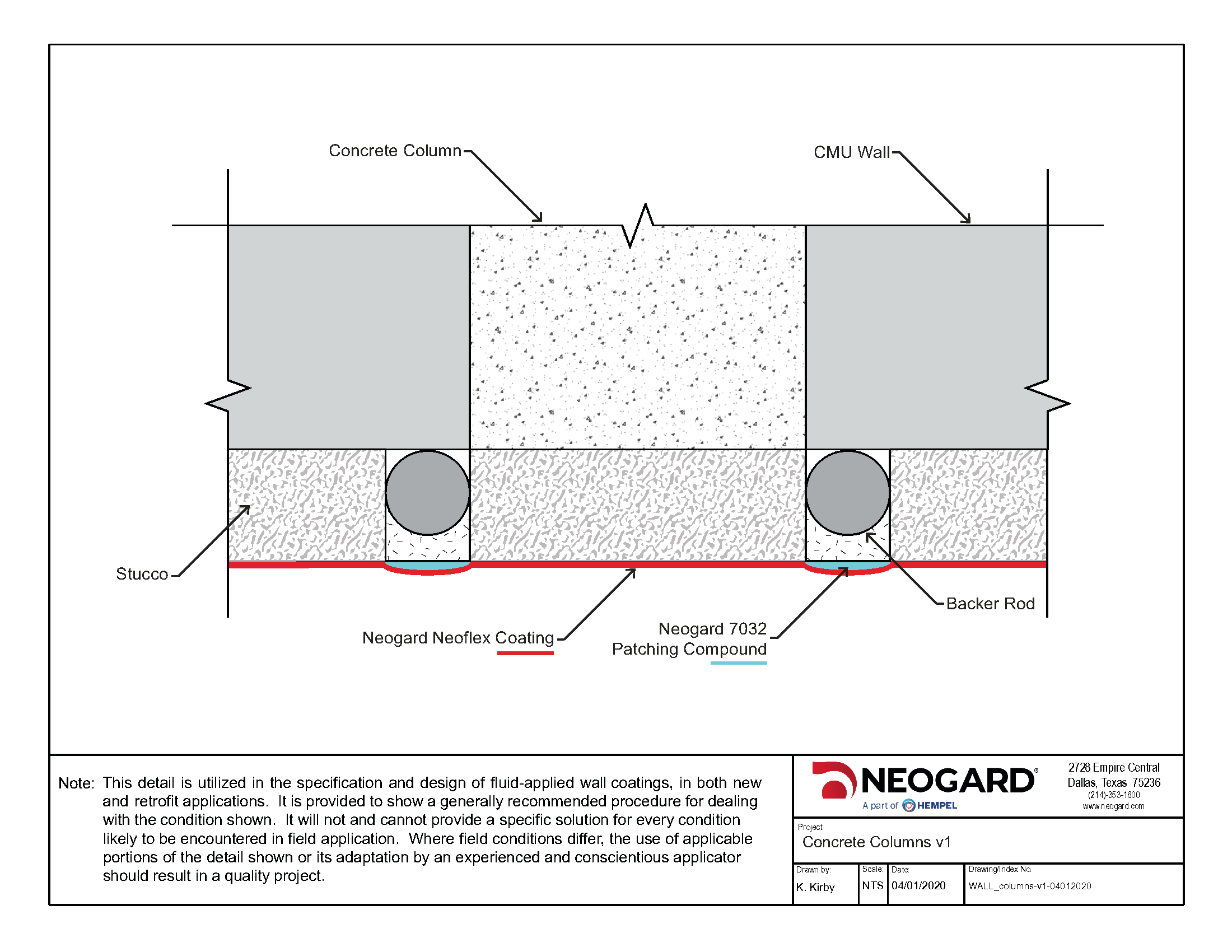 Concrete Column

CMU Wall

Stucco

Backer Rod

Neogard Neoflex Coating

Neogard 7032
Patching Compound

Note: This detail is utilized in the specification and design of fluid-applied wall coatings, in both new and retrofit applications. It is provided to show a generally recommended procedure for dealing with the condition shown. It will not and cannot provide a specific solution for every condition likely to be encountered in field application. Where field conditions differ, the use of applicable portions of the detail shown or its adaptation by an experienced and conscientious applicator should result in a quality project.

NEOGARD®
A part of HEMPEL

2728 Empire Central
Dallas, Texas 75236
(214)-353-1600
www.neogard.com

Project:
Concrete Columns v1

| Drawn by: | Scale: | Date: | Drawing/Index No. |
|---|---|---|---|
| K. Kirby | NTS | 04/01/2020 | WALL_columns-v1-04012020 |